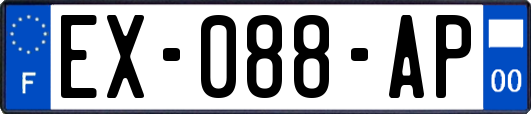 F
EX-088-AP
00